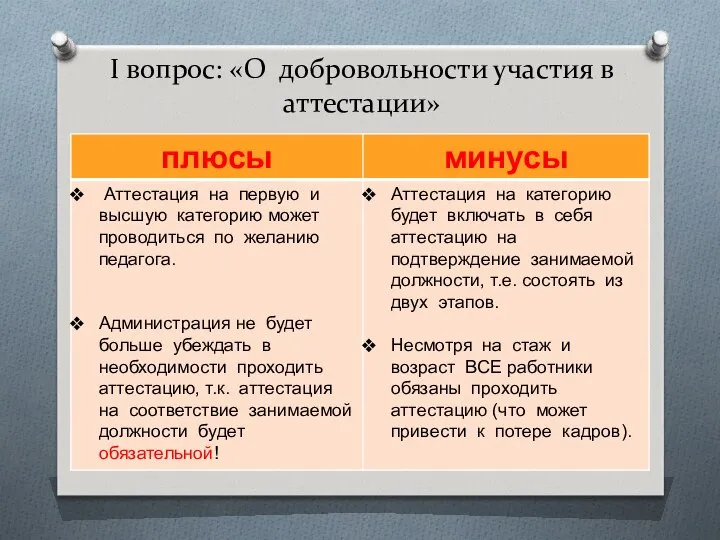 I вопрос: «О добровольности участия в аттестации»

| плюсы | минусы |
|---|---|
| ❖ Аттестация на первую и высшую категорию может проводиться по желанию педагога. ❖ Администрация не будет больше убеждать в необходимости проходить аттестацию, т.к. аттестация на соответствие занимаемой должности будет обязательной! | ❖ Аттестация на категорию будет включать в себя аттестацию на подтверждение занимаемой должности, т.е. состоять из двух этапов. ❖ Несмотря на стаж и возраст ВСЕ работники обязаны проходить аттестацию (что может привести к потере кадров). |